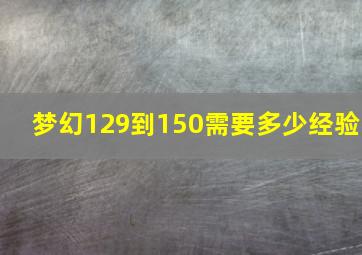 梦幻129到150需要多少经验